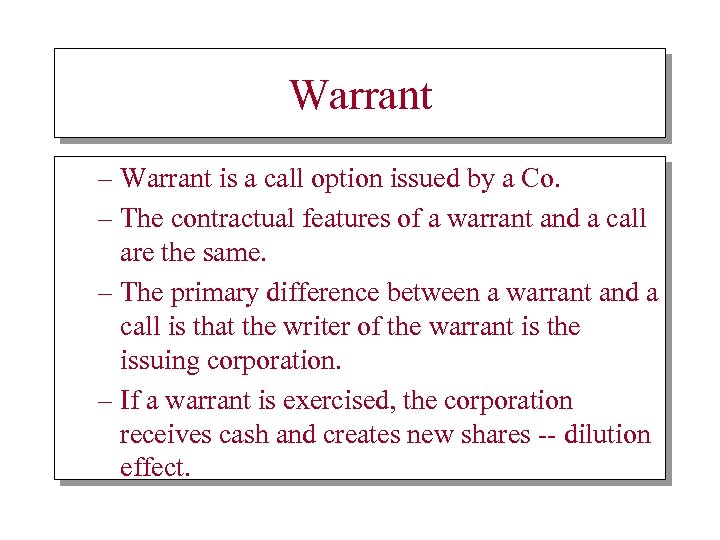 Warrant

– Warrant is a call option issued by a Co.

– The contractual features of a warrant and a call are the same.

– The primary difference between a warrant and a call is that the writer of the warrant is the issuing corporation.

– If a warrant is exercised, the corporation receives cash and creates new shares -- dilution effect.